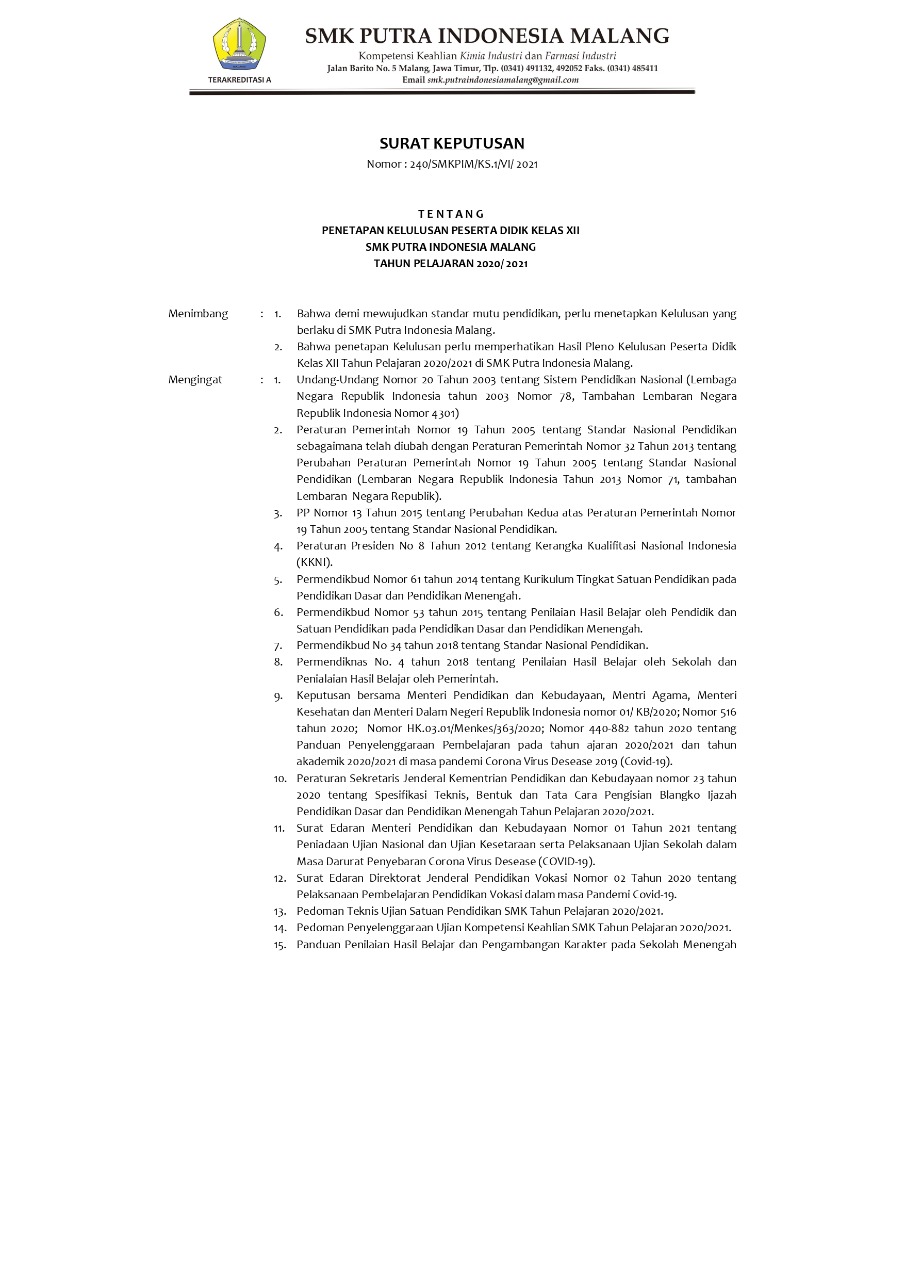 TERAKREDITASI A

SMK PUTRA INDONESIA MALANG
Kompetensi Keahlian Kimia Industri dan Farmasi Industri
Jalan Barito No. 5 Malang, Jawa Timur, Tlp. (0341) 491132, 492052 Faks. (0341) 485411
Email smk.putraindonesiamalang@gmail.com

SURAT KEPUTUSAN
Nomor : 240/SMKPIM/KS.1/VI/ 2021

T E N T A N G
PENETAPAN KELULUSAN PESERTA DIDIK KELAS XII
SMK PUTRA INDONESIA MALANG
TAHUN PELAJARAN 2020/ 2021

Menimbang : 1. Bahwa demi mewujudkan standar mutu pendidikan, perlu menetapkan Kelulusan yang berlaku di SMK Putra Indonesia Malang.
2. Bahwa penetapan Kelulusan perlu memperhatikan Hasil Pleno Kelulusan Peserta Didik Kelas XII Tahun Pelajaran 2020/2021 di SMK Putra Indonesia Malang.

Mengingat : 1. Undang-Undang Nomor 20 Tahun 2003 tentang Sistem Pendidikan Nasional (Lembaga Negara Republik Indonesia tahun 2003 Nomor 78, Tambahan Lembaran Negara Republik Indonesia Nomor 4301)
2. Peraturan Pemerintah Nomor 19 Tahun 2005 tentang Standar Nasional Pendidikan sebagaimana telah diubah dengan Peraturan Pemerintah Nomor 32 Tahun 2013 tentang Perubahan Peraturan Pemerintah Nomor 19 Tahun 2005 tentang Standar Nasional Pendidikan (Lembaran Negara Republik Indonesia Tahun 2013 Nomor 71, tambahan Lembaran Negara Republik).
3. PP Nomor 13 Tahun 2015 tentang Perubahan Kedua atas Peraturan Pemerintah Nomor 19 Tahun 2005 tentang Standar Nasional Pendidikan.
4. Peraturan Presiden No 8 Tahun 2012 tentang Kerangka Kualifitasi Nasional Indonesia (KKNI).
5. Permendikbud Nomor 61 tahun 2014 tentang Kurikulum Tingkat Satuan Pendidikan pada Pendidikan Dasar dan Pendidikan Menengah.
6. Permendikbud Nomor 53 tahun 2015 tentang Penilaian Hasil Belajar oleh Pendidik dan Satuan Pendidikan pada Pendidikan Dasar dan Pendidikan Menengah.
7. Permendikbud No 34 tahun 2018 tentang Standar Nasional Pendidikan.
8. Permendiknas No. 4 tahun 2018 tentang Penilaian Hasil Belajar oleh Sekolah dan Penialaian Hasil Belajar oleh Pemerintah.
9. Keputusan bersama Menteri Pendidikan dan Kebudayaan, Mentri Agama, Menteri Kesehatan dan Menteri Dalam Negeri Republik Indonesia nomor 01/ KB/2020; Nomor 516 tahun 2020; Nomor HK.03.01/Menkes/363/2020; Nomor 440-882 tahun 2020 tentang Panduan Penyelenggaraan Pembelajaran pada tahun ajaran 2020/2021 dan tahun akademik 2020/2021 di masa pandemi Corona Virus Desease 2019 (Covid-19).
10. Peraturan Sekretaris Jenderal Kementrian Pendidikan dan Kebudayaan nomor 23 tahun 2020 tentang Spesifikasi Teknis, Bentuk dan Tata Cara Pengisian Blangko Ijazah Pendidikan Dasar dan Pendidikan Menengah Tahun Pelajaran 2020/2021.
11. Surat Edaran Menteri Pendidikan dan Kebudayaan Nomor 01 Tahun 2021 tentang Peniadaan Ujian Nasional dan Ujian Kesetaraan serta Pelaksanaan Ujian Sekolah dalam Masa Darurat Penyebaran Corona Virus Desease (COVID-19).
12. Surat Edaran Direktorat Jenderal Pendidikan Vokasi Nomor 02 Tahun 2020 tentang Pelaksanaan Pembelajaran Pendidikan Vokasi dalam masa Pandemi Covid-19.
13. Pedoman Teknis Ujian Satuan Pendidikan SMK Tahun Pelajaran 2020/2021.
14. Pedoman Penyelenggaraan Ujian Kompetensi Keahlian SMK Tahun Pelajaran 2020/2021.
15. Panduan Penilaian Hasil Belajar dan Pengambangan Karakter pada Sekolah Menengah